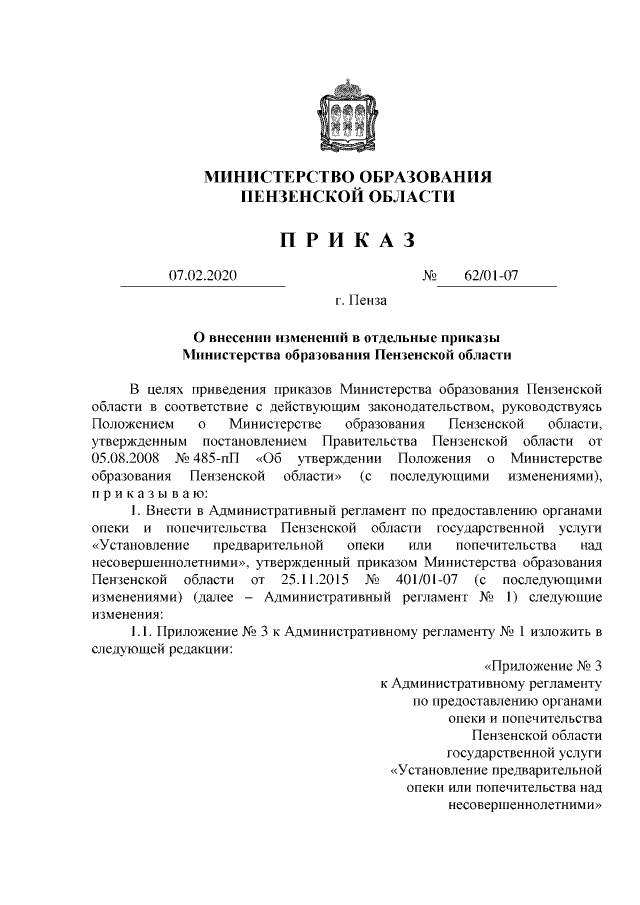 МИНИСТЕРСТВО ОБРАЗОВАНИЯ
ПЕНЗЕНСКОЙ ОБЛАСТИ

П Р И К А З

07.02.2020 № 62/01-07

г. Пенза

О внесении изменений в отдельные приказы
Министерства образования Пензенской области

В целях приведения приказов Министерства образования Пензенской области в соответствие с действующим законодательством, руководствуясь Положением о Министерстве образования Пензенской области, утвержденным постановлением Правительства Пензенской области от 05.08.2008 № 485-пП «Об утверждении Положения о Министерстве образования Пензенской области» (с последующими изменениями), п р и к а з ы в а ю:

1. Внести в Административный регламент по предоставлению органами опеки и попечительства Пензенской области государственной услуги «Установление предварительной опеки или попечительства над несовершеннолетними», утвержденный приказом Министерства образования Пензенской области от 25.11.2015 № 401/01-07 (с последующими изменениями) (далее – Административный регламент № 1) следующие изменения:

1.1. Приложение № 3 к Административному регламенту № 1 изложить в следующей редакции:

«Приложение № 3
к Административному регламенту
по предоставлению органами
опеки и попечительства
Пензенской области
государственной услуги
«Установление предварительной
опеки или попечительства над
несовершеннолетними»